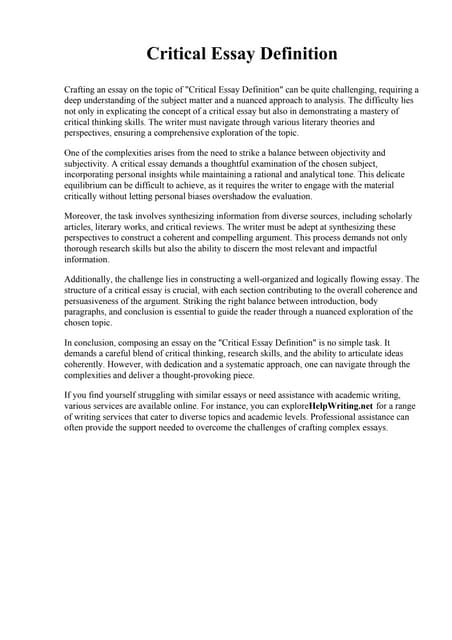 Critical Essay Definition

Crafting an essay on the topic of "Critical Essay Definition" can be quite challenging, requiring a deep understanding of the subject matter and a nuanced approach to analysis. The difficulty lies not only in explicating the concept of a critical essay but also in demonstrating a mastery of critical thinking skills. The writer must navigate through various literary theories and perspectives, ensuring a comprehensive exploration of the topic.

One of the complexities arises from the need to strike a balance between objectivity and subjectivity. A critical essay demands a thoughtful examination of the chosen subject, incorporating personal insights while maintaining a rational and analytical tone. This delicate equilibrium can be difficult to achieve, as it requires the writer to engage with the material critically without letting personal biases overshadow the evaluation.

Moreover, the task involves synthesizing information from diverse sources, including scholarly articles, literary works, and critical reviews. The writer must be adept at synthesizing these perspectives to construct a coherent and compelling argument. This process demands not only thorough research skills but also the ability to discern the most relevant and impactful information.

Additionally, the challenge lies in constructing a well-organized and logically flowing essay. The structure of a critical essay is crucial, with each section contributing to the overall coherence and persuasiveness of the argument. Striking the right balance between introduction, body paragraphs, and conclusion is essential to guide the reader through a nuanced exploration of the chosen topic.

In conclusion, composing an essay on the "Critical Essay Definition" is no simple task. It demands a careful blend of critical thinking, research skills, and the ability to articulate ideas coherently. However, with dedication and a systematic approach, one can navigate through the complexities and deliver a thought-provoking piece.

If you find yourself struggling with similar essays or need assistance with academic writing, various services are available online. For instance, you can exploreHelpWriting.net for a range of writing services that cater to diverse topics and academic levels. Professional assistance can often provide the support needed to overcome the challenges of crafting complex essays.